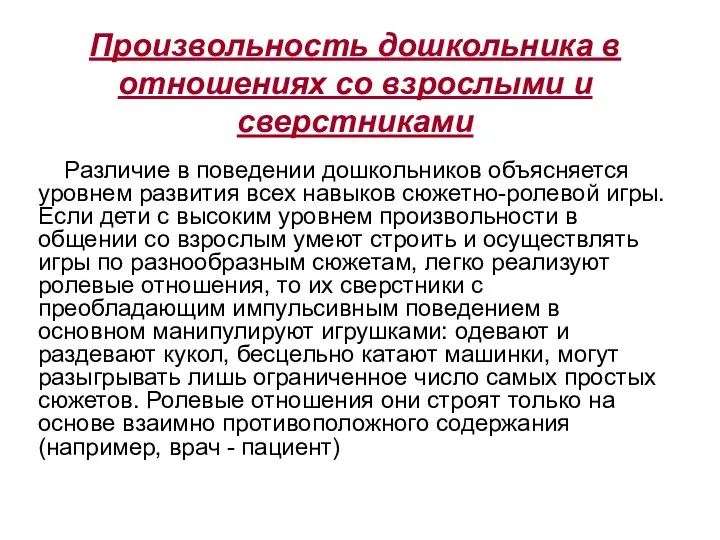 Произвольность дошкольника в отношениях со взрослыми и сверстниками

Различие в поведении дошкольников объясняется уровнем развития всех навыков сюжетно-ролевой игры. Если дети с высоким уровнем произвольности в общении со взрослым умеют строить и осуществлять игры по разнообразным сюжетам, легко реализуют ролевые отношения, то их сверстники с преобладающим импульсивным поведением в основном манипулируют игрушками: одевают и раздевают кукол, бесцельно катают машинки, могут разыгрывать лишь ограниченное число самых простых сюжетов. Ролевые отношения они строят только на основе взаимно противоположного содержания (например, врач - пациент)